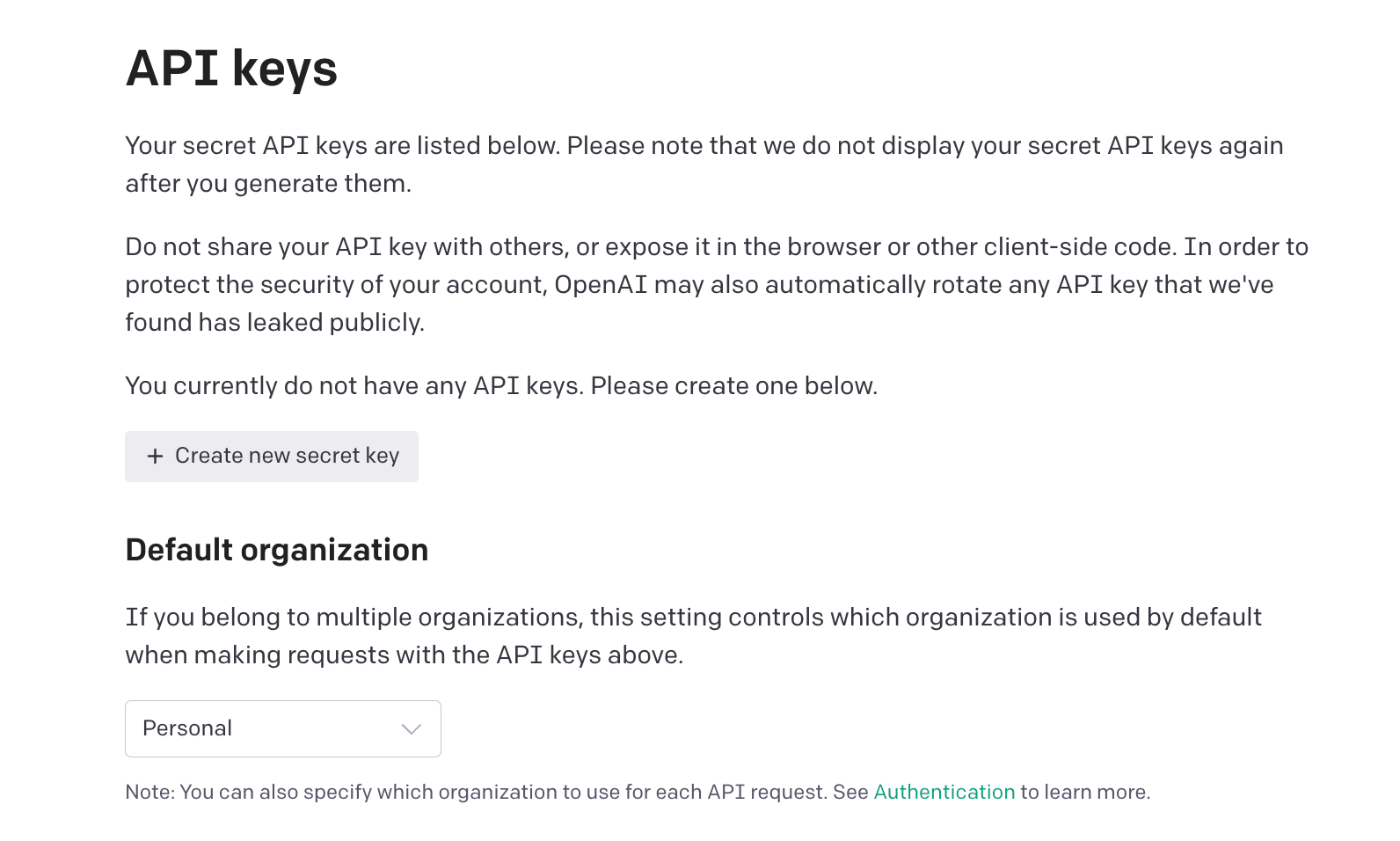 API keys

Your secret API keys are listed below. Please note that we do not display your secret API keys again after you generate them.

Do not share your API key with others, or expose it in the browser or other client-side code. In order to protect the security of your account, OpenAI may also automatically rotate any API key that we've found has leaked publicly.

You currently do not have any API keys. Please create one below.

+ Create new secret key

Default organization

If you belong to multiple organizations, this setting controls which organization is used by default when making requests with the API keys above.

Personal

Note: You can also specify which organization to use for each API request. See Authentication to learn more.